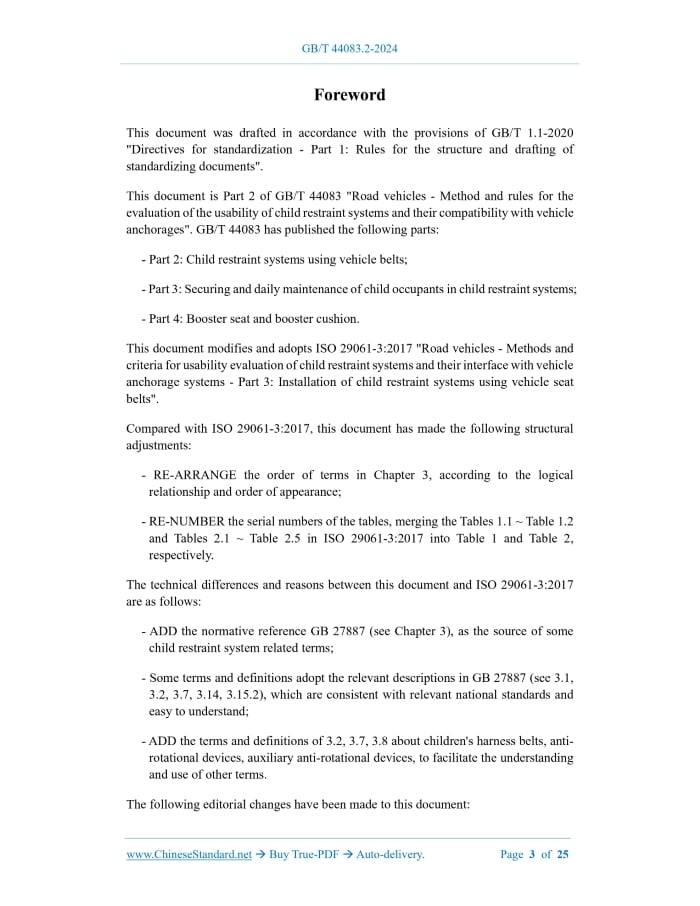 GB/T 44083.2-2024

Foreword

This document was drafted in accordance with the provisions of GB/T 1.1-2020 "Directives for standardization - Part 1: Rules for the structure and drafting of standardizing documents".

This document is Part 2 of GB/T 44083 "Road vehicles - Method and rules for the evaluation of the usability of child restraint systems and their compatibility with vehicle anchorages". GB/T 44083 has published the following parts:

- Part 2: Child restraint systems using vehicle belts;

- Part 3: Securing and daily maintenance of child occupants in child restraint systems;

- Part 4: Booster seat and booster cushion.

This document modifies and adopts ISO 29061-3:2017 "Road vehicles - Methods and criteria for usability evaluation of child restraint systems and their interface with vehicle anchorage systems - Part 3: Installation of child restraint systems using vehicle seat belts".

Compared with ISO 29061-3:2017, this document has made the following structural adjustments:

- RE-ARRANGE the order of terms in Chapter 3, according to the logical relationship and order of appearance;

- RE-NUMBER the serial numbers of the tables, merging the Tables 1.1 ~ Table 1.2 and Tables 2.1 ~ Table 2.5 in ISO 29061-3:2017 into Table 1 and Table 2, respectively.

The technical differences and reasons between this document and ISO 29061-3:2017 are as follows:

- ADD the normative reference GB 27887 (see Chapter 3), as the source of some child restraint system related terms;

- Some terms and definitions adopt the relevant descriptions in GB 27887 (see 3.1, 3.2, 3.7, 3.14, 3.15.2), which are consistent with relevant national standards and easy to understand;

- ADD the terms and definitions of 3.2, 3.7, 3.8 about children's harness belts, anti-rotational devices, auxiliary anti-rotational devices, to facilitate the understanding and use of other terms.

The following editorial changes have been made to this document:

www.ChineseStandard.net → Buy True-PDF → Auto-delivery. Page 3 of 25